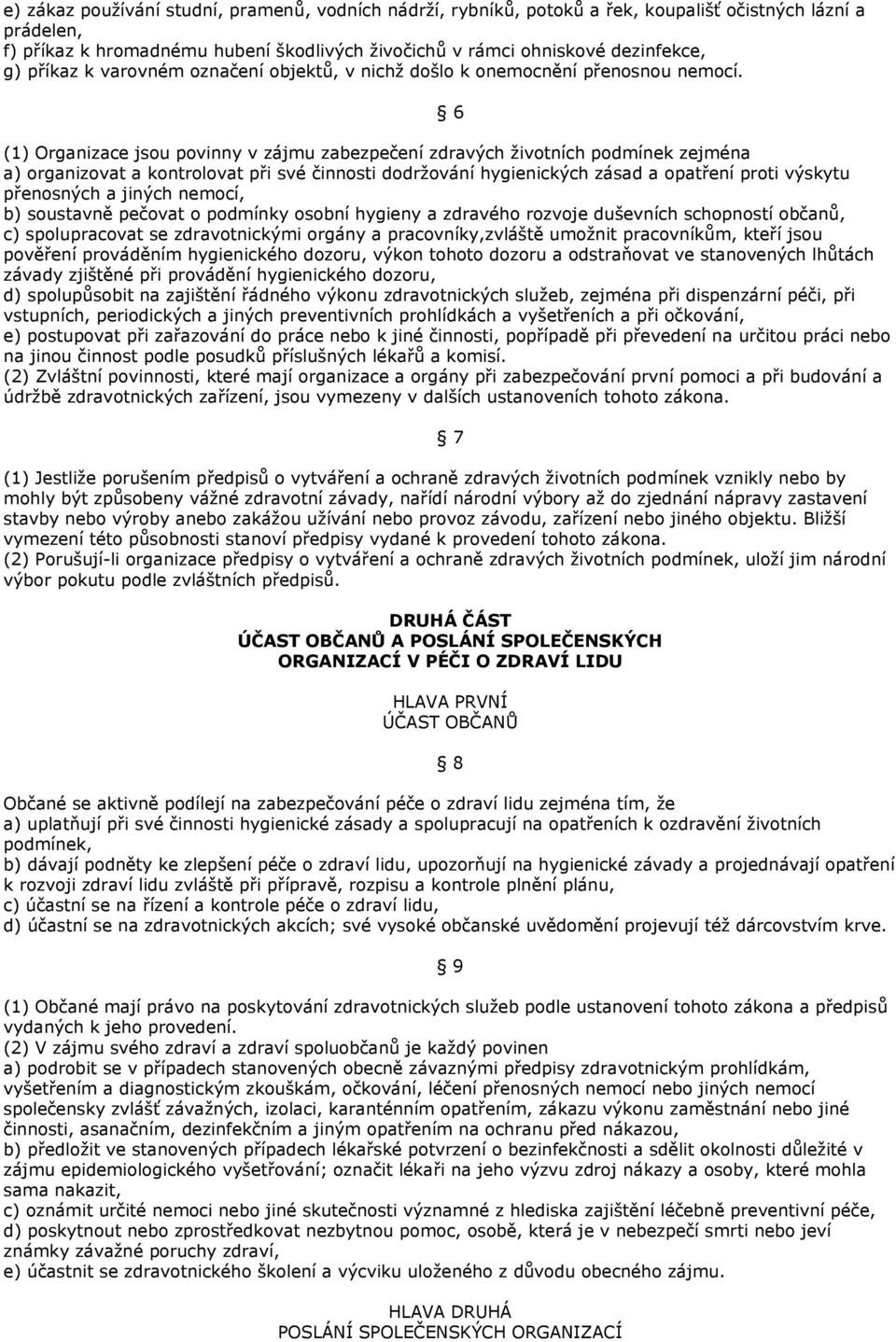 e) zákaz používání studní, pramenů, vodních nádrží, rybníků, potoků a řek, koupališť očistných lázní a prádelen,
f) příkaz k hromadnému hubení škodlivých živočichů v rámci ohniskové dezinfekce,
g) příkaz k varovném označení objektů, v nichž došlo k onemocnění přenosnou nemocí.

§ 6

(1) Organizace jsou povinny v zájmu zabezpečení zdravých životních podmínek zejména
a) organizovat a kontrolovat při své činnosti dodržování hygienických zásad a opatření proti výskytu přenosných a jiných nemocí,
b) soustavně pečovat o podmínky osobní hygieny a zdravého rozvoje duševních schopností občanů,
c) spolupracovat se zdravotnickými orgány a pracovníky,zvláště umožnit pracovníkům, kteří jsou pověřeni prováděním hygienického dozoru, výkon tohoto dozoru a odstraňovat ve stanovených lhůtách závady zjištěné při provádění hygienického dozoru,
d) spolupůsobit na zajištění řádného výkonu zdravotnických služeb, zejména při dispenzární péči, při vstupních, periodických a jiných preventivních prohlídkách a vyšetřeních a při očkování,
e) postupovat při zařazování do práce nebo k jiné činnosti, popřípadě při převedení na určitou práci nebo na jinou činnost podle posudků příslušných lékařů a komisí.
(2) Zvláštní povinnosti, které mají organizace a orgány při zabezpečování první pomoci a při budování a údržbě zdravotnických zařízení, jsou vymezeny v dalších ustanoveních tohoto zákona.

§ 7

(1) Jestliže porušením předpisů o vytváření a ochraně zdravých životních podmínek vznikly nebo by mohly být způsobeny vážné zdravotní závady, nařídí národní výbory až do zjednání nápravy zastavení stavby nebo výroby anebo zakážou užívání nebo provoz závodu, zařízení nebo jiného objektu. Bližší vymezení této působnosti stanoví předpisy vydané k provedení tohoto zákona.
(2) Porušují-li organizace předpisy o vytváření a ochraně zdravých životních podmínek, uloží jim národní výbor pokutu podle zvláštních předpisů.

DRUHÁ ČÁST
ÚČAST OBČANŮ A POSLÁNÍ SPOLEČENSKÝCH ORGANIZACÍ V PÉČI O ZDRAVÍ LIDU

HLAVA PRVNÍ
ÚČAST OBČANŮ

§ 8

Občané se aktivně podílejí na zabezpečování péče o zdraví lidu zejména tím, že
a) uplatňují při své činnosti hygienické zásady a spolupracují na opatřeních k ozdravění životních podmínek,
b) dávají podněty ke zlepšení péče o zdraví lidu, upozorňují na hygienické závady a projednávají opatření k rozvoji zdraví lidu zvláště při přípravě, rozpisu a kontrole plnění plánu,
c) účastní se na řízení a kontrole péče o zdraví lidu,
d) účastní se na zdravotnických akcích; své vysoké občanské uvědomění projevují též dárcovstvím krve.

§ 9

(1) Občané mají právo na poskytování zdravotnických služeb podle ustanovení tohoto zákona a předpisů vydaných k jeho provedení.
(2) V zájmu svého zdraví a zdraví spoluobčanů je každý povinen
a) podrobit se v případech stanovených obecně závaznými předpisy zdravotnickým prohlídkám, vyšetřením a diagnostickým zkouškám, očkování, léčení přenosných nemocí nebo jiných nemocí společensky zvlášť závažných, izolaci, karanténním opatřením, zákazu výkonu zaměstnání nebo jiné činnosti, asanačním, dezinfekčním a jiným opatřením na ochranu před nákazou,
b) předložit ve stanovených případech lékařské potvrzení o bezinfekčnosti a sdělit okolnosti důležité v zájmu epidemiologického vyšetřování; označit lékaři na jeho výzvu zdroj nákazy a osoby, které mohla sama nakazit,
c) oznámit určité nemoci nebo jiné skutečnosti významné z hlediska zajištění léčebně preventivní péče,
d) poskytnout nebo zprostředkovat nezbytnou pomoc, osobě, která je v nebezpečí smrti nebo jeví známky závažné poruchy zdraví,
e) účastnit se zdravotnického školení a výcviku uloženého z důvodu obecného zájmu.

HLAVA DRUHÁ
POSLÁNÍ SPOLEČENSKÝCH ORGANIZACÍ